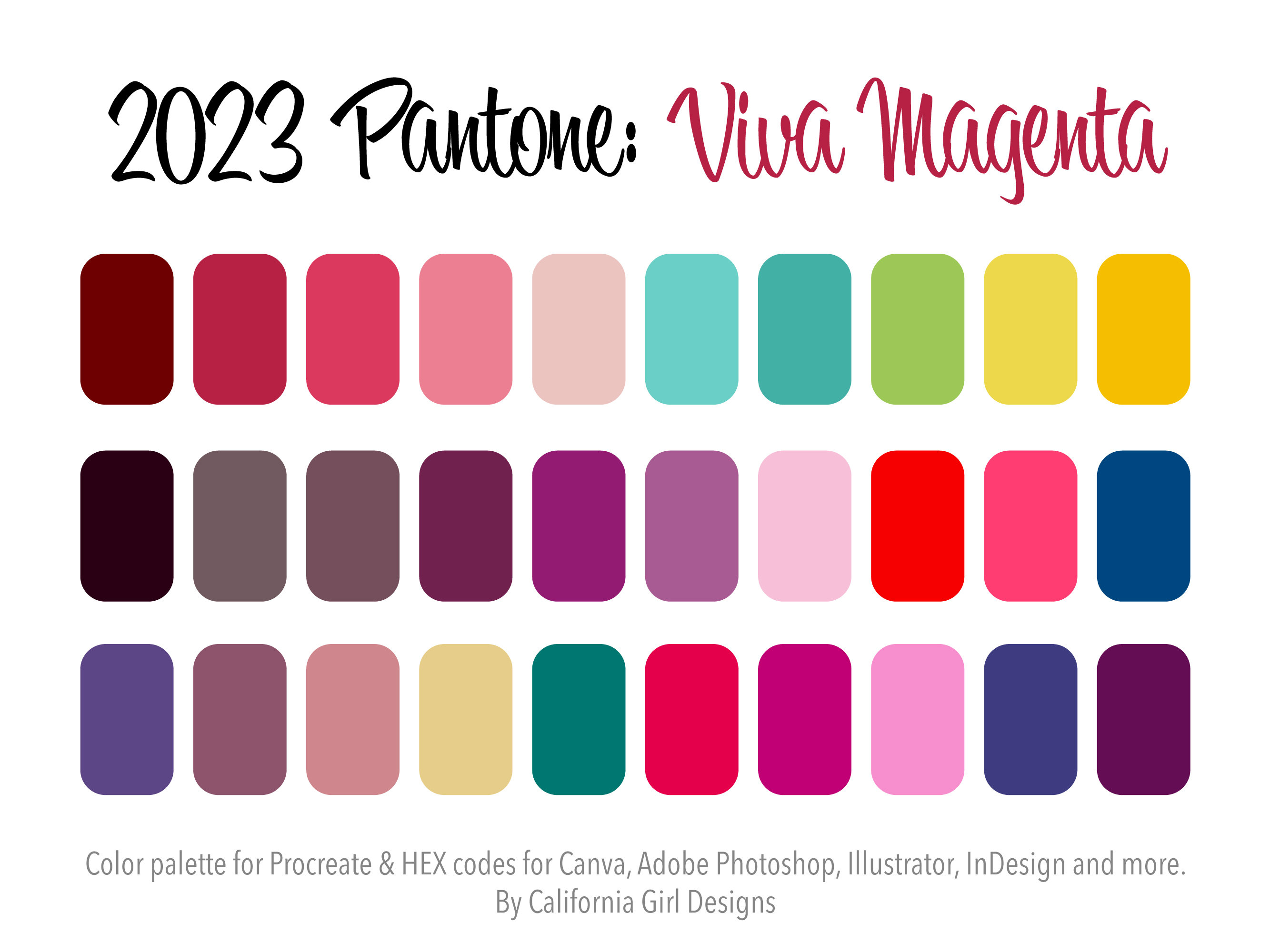 2023 Pantone: Viva Magenta

Color palette for Procreate & HEX codes for Canva, Adobe Photoshop, Illustrator, InDesign and more.
By California Girl Designs